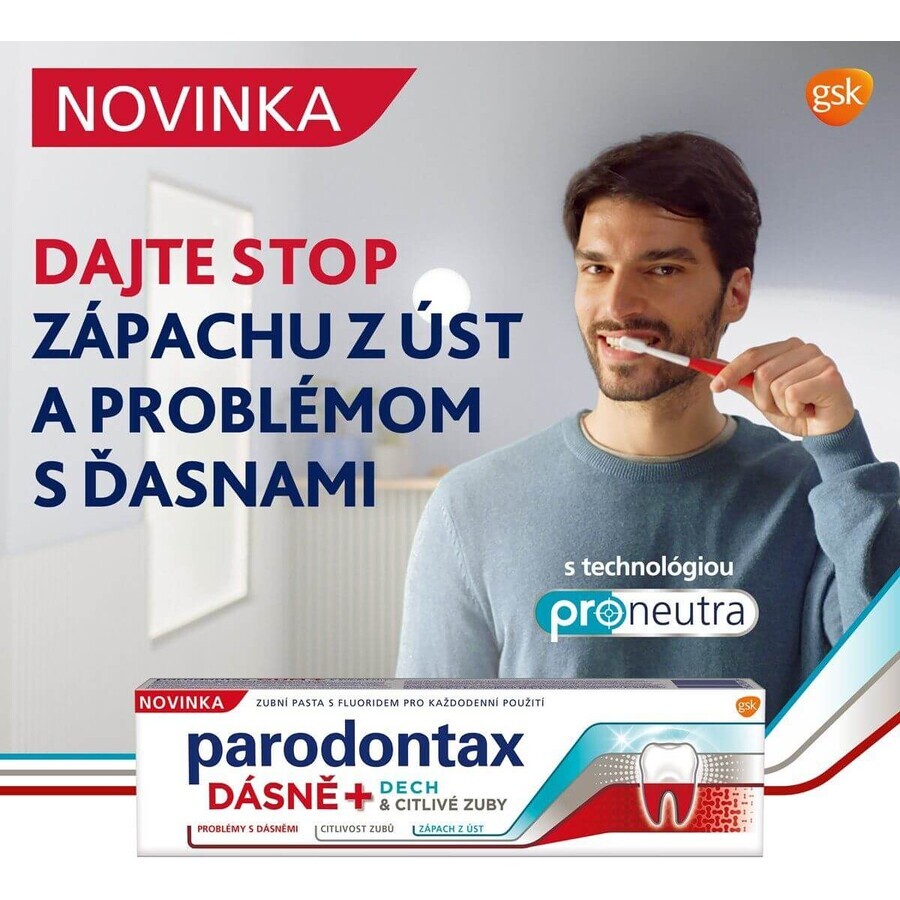 NOVINKA

gsk

DAJTE STOP ZÁPACHU Z ÚST A PROBLÉMOM S ĎASNAMI

s technológiou

proneutra

NOVINKA

ZUBNÍ PASTA S FLUORIDEM PRO KAŽDODENNÍ POUŽITÍ

gsk

parodontax

DÁSNĚ + DECH & CITLIVÉ ZUBY

PROBLÉMY S DÁSNĚMI

CITLIVOST ZUBŮ

ZÁPACH Z ÚST